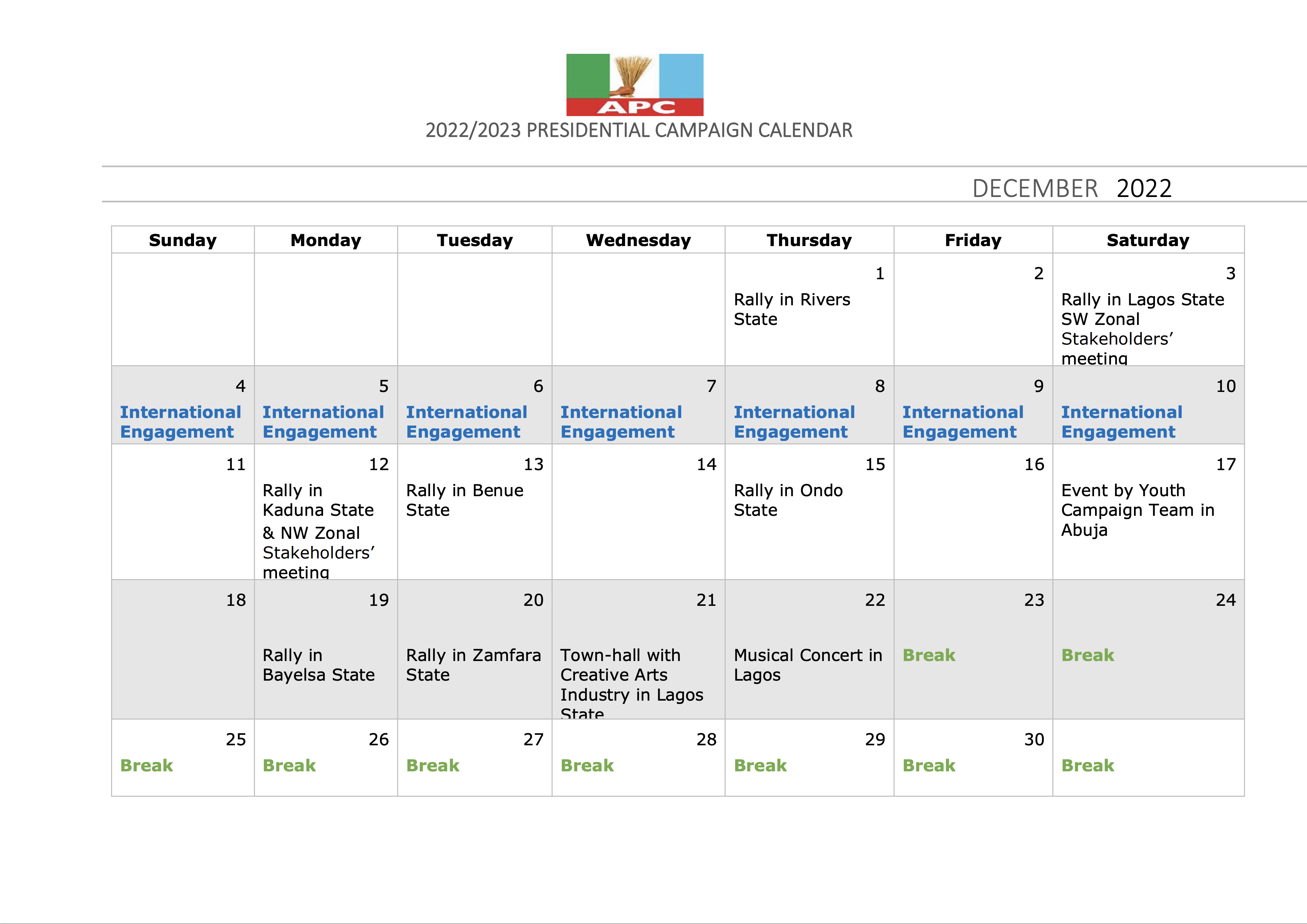 APC

2022/2023 PRESIDENTIAL CAMPAIGN CALENDAR

DECEMBER 2022

| Sunday | Monday | Tuesday | Wednesday | Thursday | Friday | Saturday |
|---|---|---|---|---|---|---|
| | | | | 1 Rally in Rivers State | 2 | 3 Rally in Lagos State SW Zonal Stakeholders' meeting |
| 4 International Engagement | 5 International Engagement | 6 International Engagement | 7 International Engagement | 8 International Engagement | 9 International Engagement | 10 International Engagement |
| 11 | 12 Rally in Kaduna State & NW Zonal Stakeholders' meeting | 13 Rally in Benue State | 14 | 15 Rally in Ondo State | 16 | 17 Event by Youth Campaign Team in Abuja |
| 18 | 19 Rally in Bayelsa State | 20 Rally in Zamfara State | 21 Town-hall with Creative Arts Industry in Lagos State | 22 Musical Concert in Lagos | 23 Break | 24 Break |
| 25 Break | 26 Break | 27 Break | 28 Break | 29 Break | 30 Break | Break |